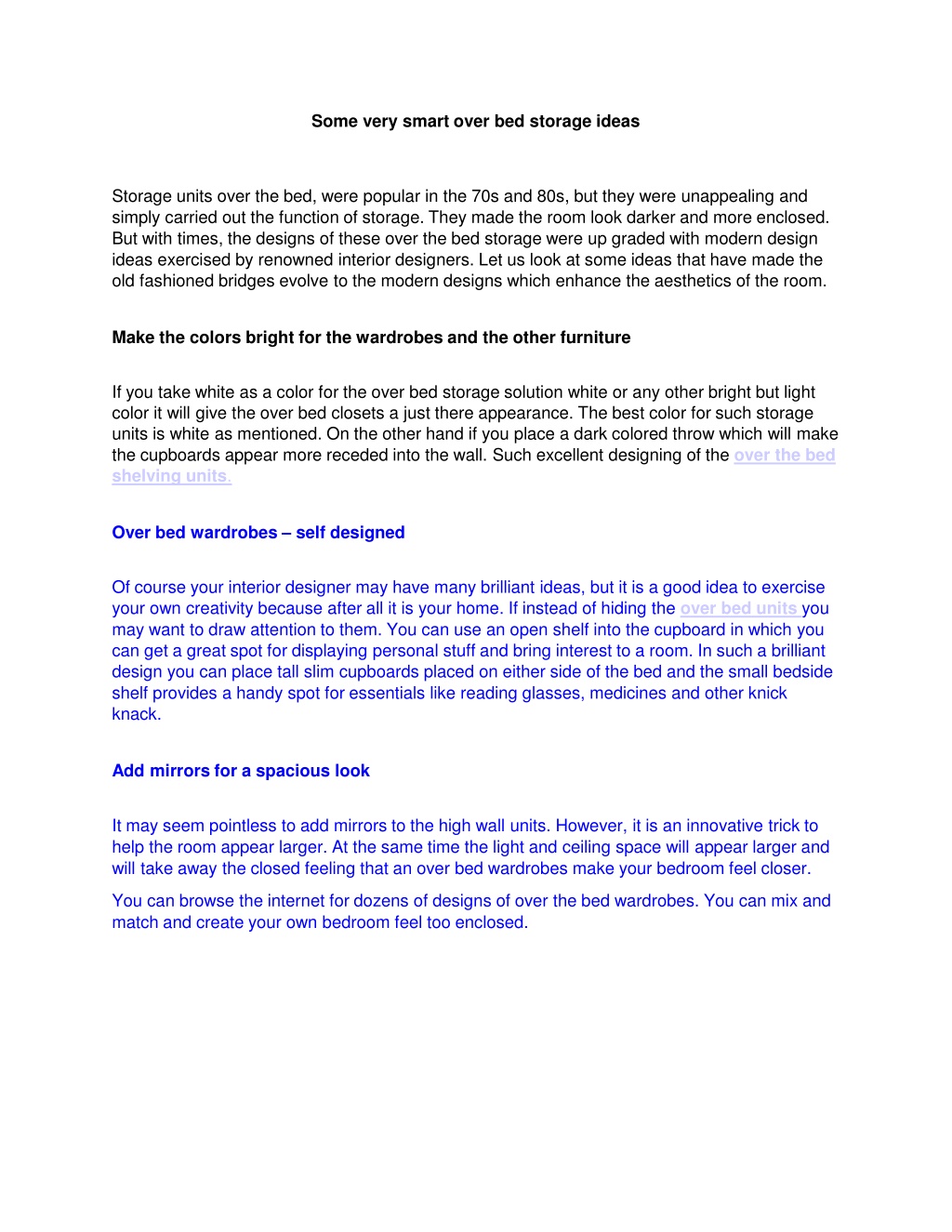 Some very smart over bed storage ideas

Storage units over the bed, were popular in the 70s and 80s, but they were unappealing and simply carried out the function of storage. They made the room look darker and more enclosed. But with times, the designs of these over the bed storage were up graded with modern design ideas exercised by renowned interior designers. Let us look at some ideas that have made the old fashioned bridges evolve to the modern designs which enhance the aesthetics of the room.

Make the colors bright for the wardrobes and the other furniture

If you take white as a color for the over bed storage solution white or any other bright but light color it will give the over bed closets a just there appearance. The best color for such storage units is white as mentioned. On the other hand if you place a dark colored throw which will make the cupboards appear more receded into the wall. Such excellent designing of the over the bed shelving units.

Over bed wardrobes – self designed

Of course your interior designer may have many brilliant ideas, but it is a good idea to exercise your own creativity because after all it is your home. If instead of hiding the over bed units you may want to draw attention to them. You can use an open shelf into the cupboard in which you can get a great spot for displaying personal stuff and bring interest to a room. In such a brilliant design you can place tall slim cupboards placed on either side of the bed and the small bedside shelf provides a handy spot for essentials like reading glasses, medicines and other knick knack.

Add mirrors for a spacious look

It may seem pointless to add mirrors to the high wall units. However, it is an innovative trick to help the room appear larger. At the same time the light and ceiling space will appear larger and will take away the closed feeling that an over bed wardrobes make your bedroom feel closer.

You can browse the internet for dozens of designs of over the bed wardrobes. You can mix and match and create your own bedroom feel too enclosed.